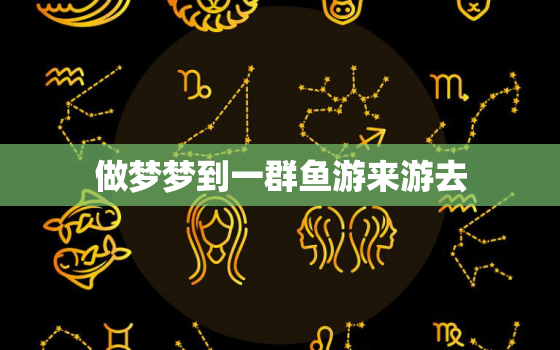 做梦梦到一群鱼游来游去